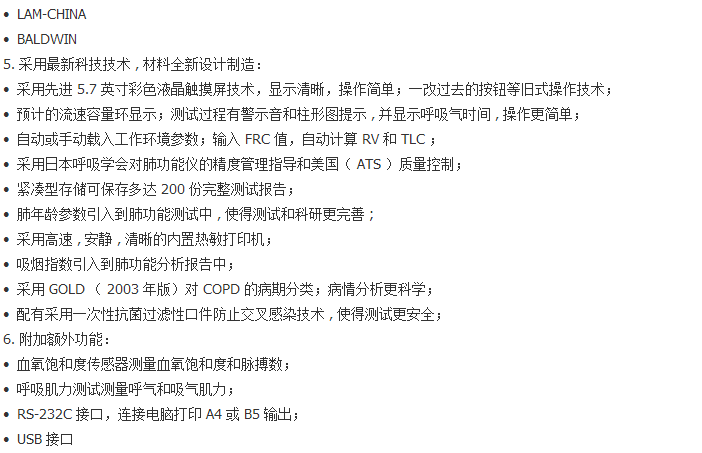 • LAM-CHINA

• BALDWIN

5.采用最新科技技术，材料全新设计制造：

• 采用先进5.7英寸彩色液晶触摸屏技术，显示清晰，操作简单；一改过去的按钮等旧式操作技术；

• 预计的流速容量环显示；测试过程有警示音和柱形图提示，并显示呼吸气时间，操作更简单；

• 自动或手动载入工作环境参数；输入FRC值，自动计算RV和TLC；

• 采用日本呼吸学会对肺功能仪的精度管理指导和美国（ATS）质量控制；

• 紧凑型存储可保存多达200份完整测试报告；

• 肺年龄参数引入到肺功能测试中，使得测试和科研更完善；

• 采用高速，安静，清晰的内置热敏打印机；

• 吸烟指数引入到肺功能分析报告中；

• 采用GOLD（2003年版）对COPD的病期分类；病情分析更科学；

• 配有采用一次性抗菌过滤性口件防止交叉感染技术，使得测试更安全；

6.附加额外功能：

• 血氧饱和度传感器测量血氧饱和度和脉搏数；

• 呼吸肌力测试测量呼气和吸气肌力；

• RS-232C接口，连接电脑打印A4或B5输出；

• USB接口